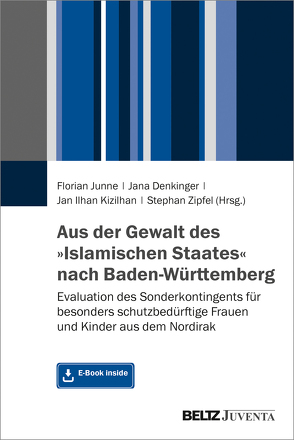 Florian Junne | Jana Denkinger | Jan Ilhan Kizilhan | Stephan Zipfel (Hrsg.)

Aus der Gewalt des »Islamischen Staates« nach Baden-Württemberg

Evaluation des Sonderkontingents für besonders schutzbedürftige Frauen und Kinder aus dem Nordirak

E-Book inside

BELTZ JUVENTA